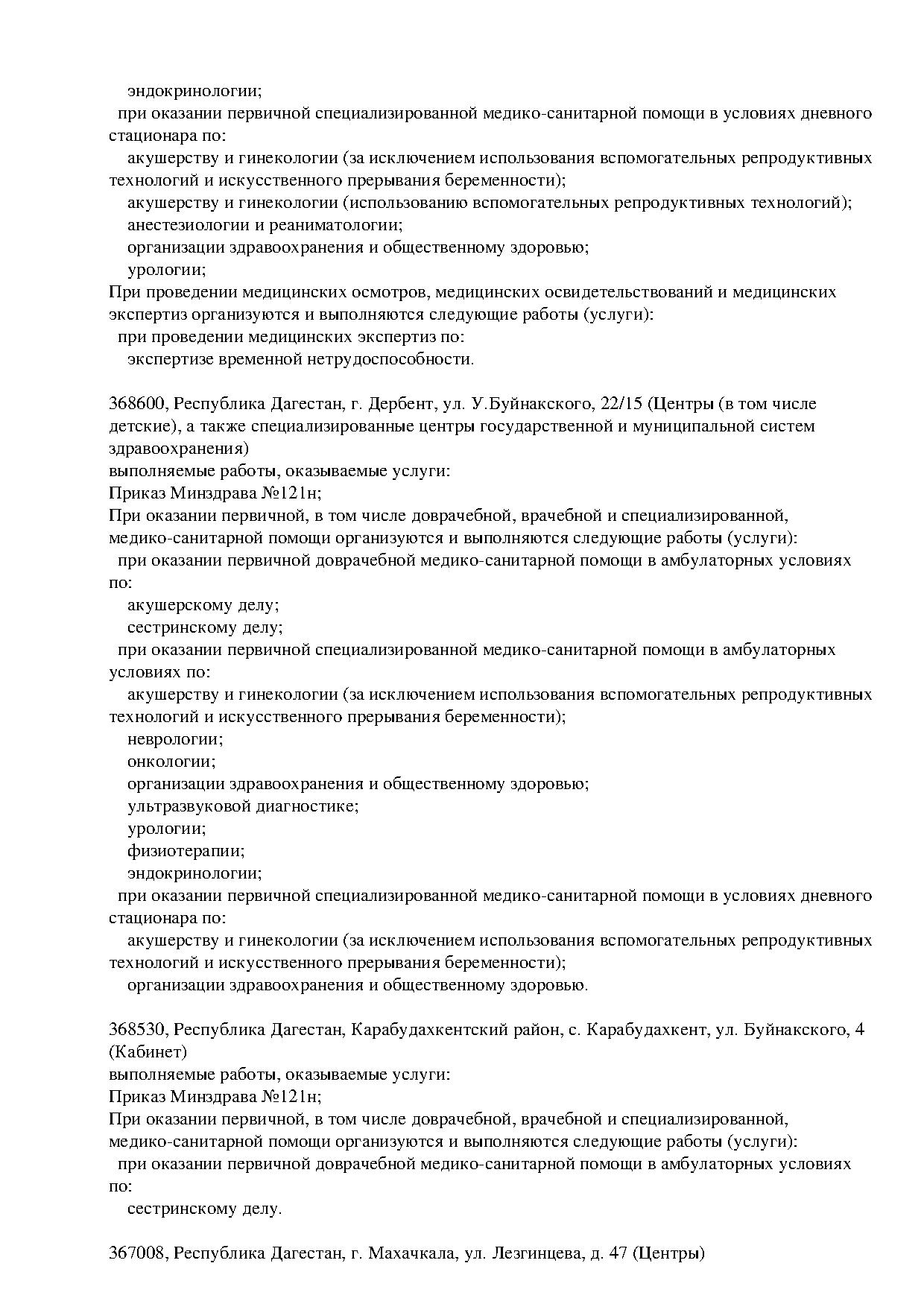 эндокринологии;
при оказании первичной специализированной медико-санитарной помощи в условиях дневного стационара по:
акушерству и гинекологии (за исключением использования вспомогательных репродуктивных технологий и искусственного прерывания беременности);
акушерству и гинекологии (использованию вспомогательных репродуктивных технологий);
анестезиологии и реаниматологии;
организации здравоохранения и общественному здоровью;
урологии;
При проведении медицинских осмотров, медицинских освидетельствований и медицинских экспертиз организуются и выполняются следующие работы (услуги):
при проведении медицинских экспертиз по:
экспертизе временной нетрудоспособности.

368600, Республика Дагестан, г. Дербент, ул. У.Буйнакского, 22/15 (Центры (в том числе детские), а также специализированные центры государственной и муниципальной систем здравоохранения)
выполняемые работы, оказываемые услуги:
Приказ Минздрава №121н;
При оказании первичной, в том числе доврачебной, врачебной и специализированной, медико-санитарной помощи организуются и выполняются следующие работы (услуги):
при оказании первичной доврачебной медико-санитарной помощи в амбулаторных условиях по:
акушерскому делу;
сестринскому делу;
при оказании первичной специализированной медико-санитарной помощи в амбулаторных условиях по:
акушерству и гинекологии (за исключением использования вспомогательных репродуктивных технологий и искусственного прерывания беременности);
неврологии;
онкологии;
организации здравоохранения и общественному здоровью;
ультразвуковой диагностике;
урологии;
физиотерапии;
эндокринологии;
при оказании первичной специализированной медико-санитарной помощи в условиях дневного стационара по:
акушерству и гинекологии (за исключением использования вспомогательных репродуктивных технологий и искусственного прерывания беременности);
организации здравоохранения и общественному здоровью.

368530, Республика Дагестан, Карабудахкентский район, с. Карабудахкент, ул. Буйнакского, 4 (Кабинет)
выполняемые работы, оказываемые услуги:
Приказ Минздрава №121н;
При оказании первичной, в том числе доврачебной, врачебной и специализированной, медико-санитарной помощи организуются и выполняются следующие работы (услуги):
при оказании первичной доврачебной медико-санитарной помощи в амбулаторных условиях по:
сестринскому делу.

367008, Республика Дагестан, г. Махачкала, ул. Лезгинцева, д. 47 (Центры)